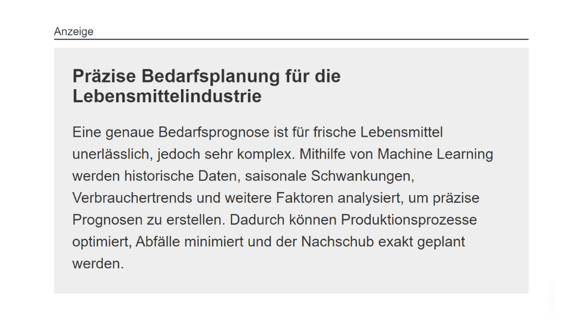 Anzeige

Präzise Bedarfsplanung für die Lebensmittelindustrie

Eine genaue Bedarfsprognose ist für frische Lebensmittel unerlässlich, jedoch sehr komplex. Mithilfe von Machine Learning werden historische Daten, saisonale Schwankungen, Verbrauchertrends und weitere Faktoren analysiert, um präzise Prognosen zu erstellen. Dadurch können Produktionsprozesse optimiert, Abfälle minimiert und der Nachschub exakt geplant werden.